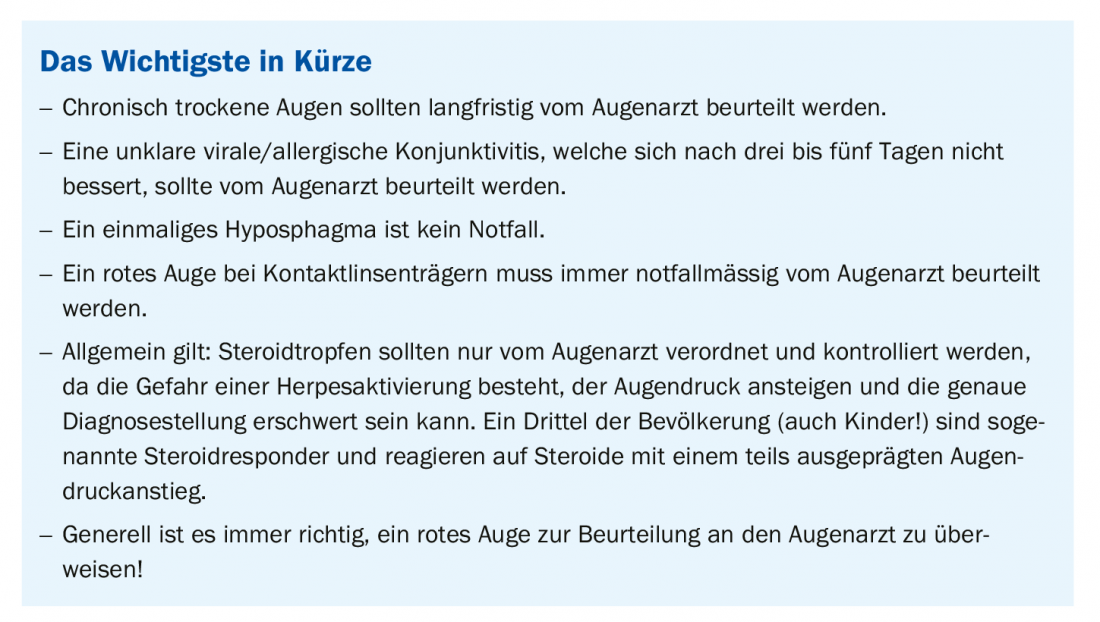 Das Wichtigste in Kürze

– Chronisch trockene Augen sollten langfristig vom Augenarzt beurteilt werden.

– Eine unklare virale/allergische Konjunktivitis, welche sich nach drei bis fünf Tagen nicht bessert, sollte vom Augenarzt beurteilt werden.

– Ein einmaliges Hyposphagma ist kein Notfall.

– Ein rotes Auge bei Kontaktlinsenträgern muss immer notfallmässig vom Augenarzt beurteilt werden.

– Allgemein gilt: Steroidtropfen sollten nur vom Augenarzt verordnet und kontrolliert werden, da die Gefahr einer Herpesaktivierung besteht, der Augendruck ansteigen und die genaue Diagnosestellung erschwert sein kann. Ein Drittel der Bevölkerung (auch Kinder!) sind sogenannte Steroidresponder und reagieren auf Steroide mit einem teils ausgeprägten Augendruckanstieg.

– Generell ist es immer richtig, ein rotes Auge zur Beurteilung an den Augenarzt zu überweisen!